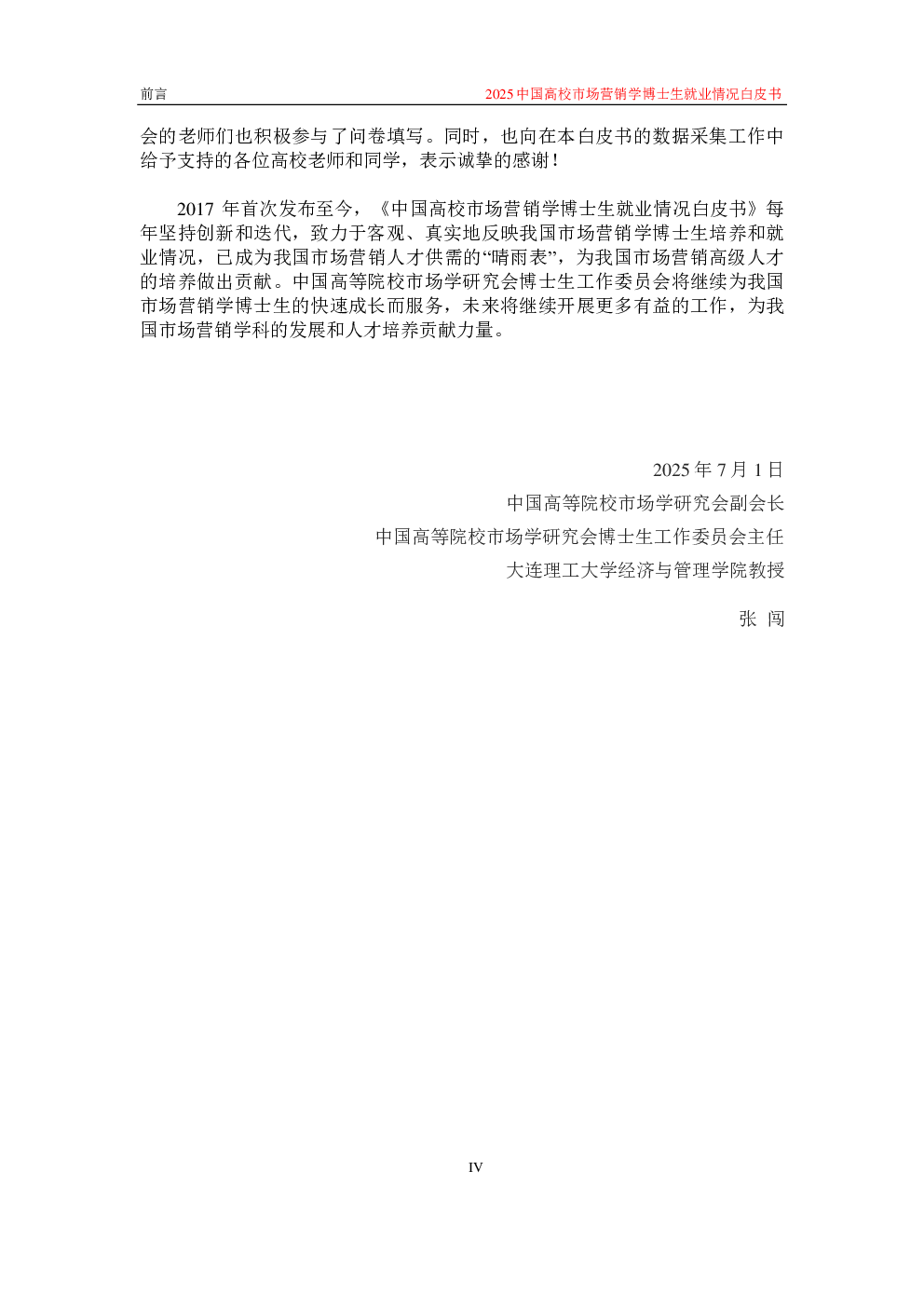 前言

2025 中国高校市场营销学博士生就业情况白皮书

会的老师们也积极参与了问卷填写。同时，也向在本白皮书的数据采集工作中给予支持的各位高校老师和同学，表示诚挚的感谢！

2017 年首次发布至今，《中国高校市场营销学博士生就业情况白皮书》每年坚持创新和迭代，致力于客观、真实地反映我国市场营销学博士生培养和就业情况，已成为我国市场营销人才供需的“晴雨表”，为我国市场营销高级人才的培养做出贡献。中国高等院校市场学研究会博士生工作委员会将继续为我国市场营销学博士生的快速成长而服务，未来将继续开展更多有益的工作，为我国市场营销学科的发展和人才培养贡献力量。

2025 年 7 月 1 日

中国高等院校市场学研究会副会长

中国高等院校市场学研究会博士生工作委员会主任

大连理工大学经济与管理学院教授

张 闯

IV